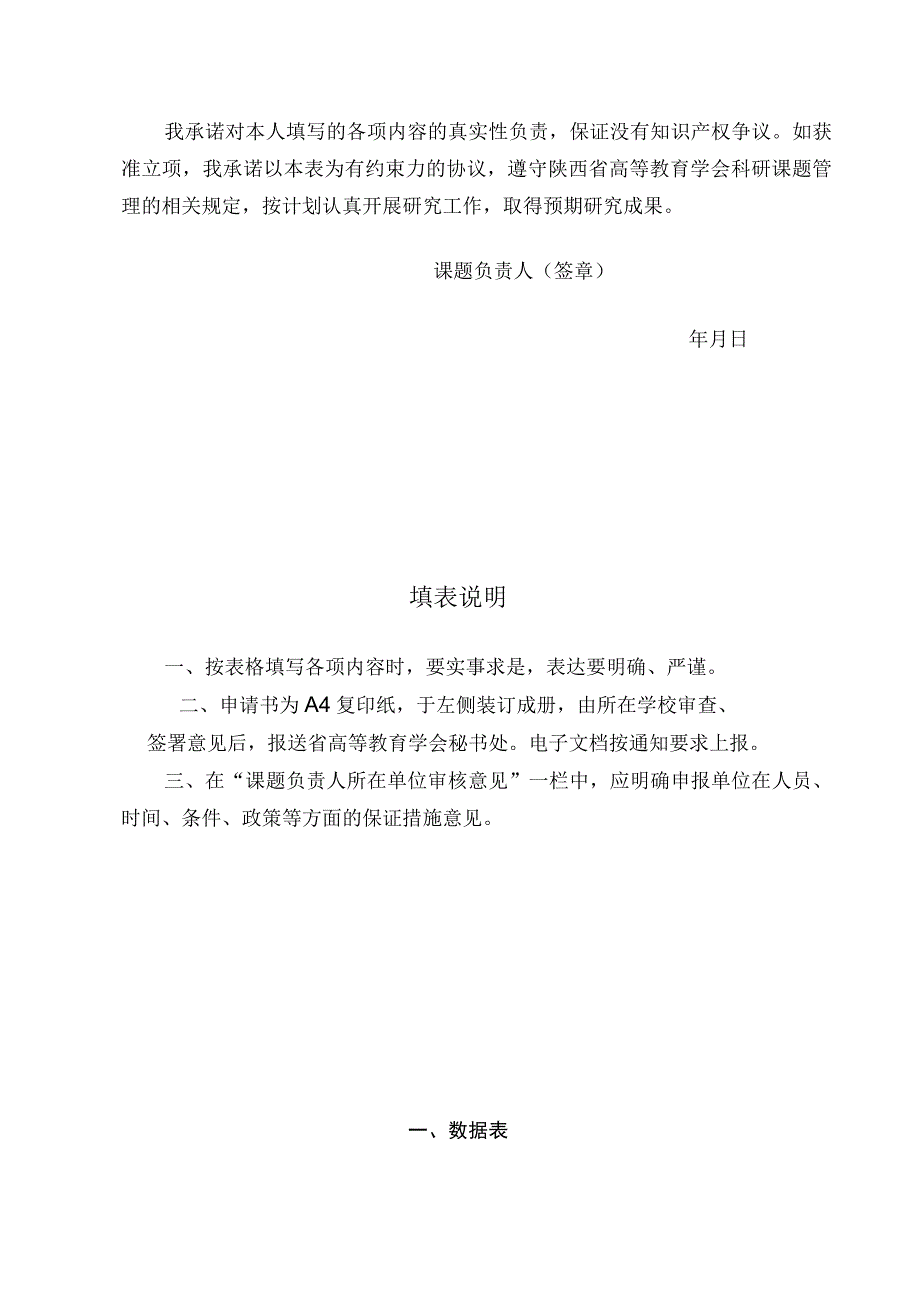 我承诺对本人填写的各项内容的真实性负责，保证没有知识产权争议。如获准立项，我承诺以本表为有约束力的协议，遵守陕西省高等教育学会科研课题管理的相关规定，按计划认真开展研究工作，取得预期研究成果。

课题负责人（签章）

年月日

填表说明

一、按表格填写各项内容时，要实事求是，表达要明确、严谨。

二、申请书为A4复印纸，于左侧装订成册，由所在学校审查、签署意见后，报送省高等教育学会秘书处。电子文档按通知要求上报。

三、在“课题负责人所在单位审核意见”一栏中，应明确申报单位在人员、时间、条件、政策等方面的保证措施意见。

一、数据表